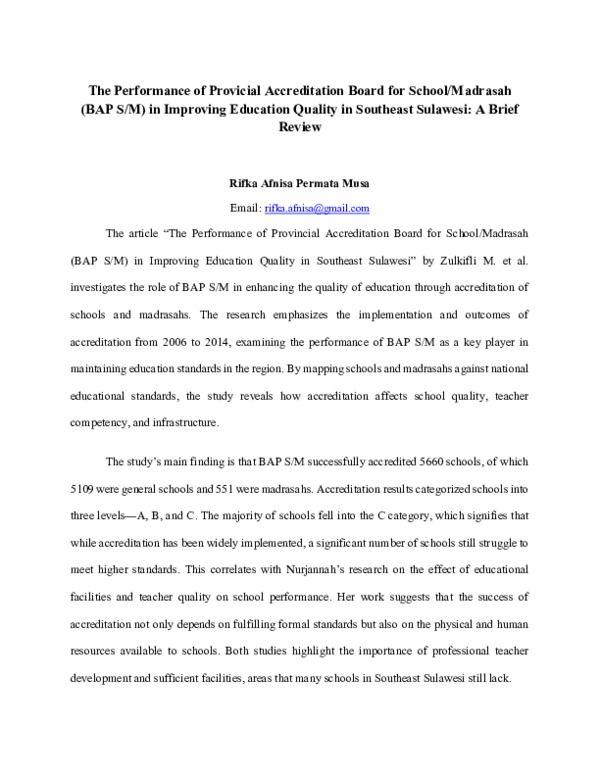 The Performance of Provicial Accreditation Board for School/Madrasah (BAP S/M) in Improving Education Quality in Southeast Sulawesi: A Brief Review

Rifka Afnisa Permata Musa

Email: rifka.afnisa@gmail.com

The article "The Performance of Provincial Accreditation Board for School/Madrasah (BAP S/M) in Improving Education Quality in Southeast Sulawesi" by Zulkifli M. et al. investigates the role of BAP S/M in enhancing the quality of education through accreditation of schools and madrasahs. The research emphasizes the implementation and outcomes of accreditation from 2006 to 2014, examining the performance of BAP S/M as a key player in maintaining education standards in the region. By mapping schools and madrasahs against national educational standards, the study reveals how accreditation affects school quality, teacher competency, and infrastructure.

The study's main finding is that BAP S/M successfully accredited 5660 schools, of which 5109 were general schools and 551 were madrasahs. Accreditation results categorized schools into three levels—A, B, and C. The majority of schools fell into the C category, which signifies that while accreditation has been widely implemented, a significant number of schools still struggle to meet higher standards. This correlates with Nurjannah's research on the effect of educational facilities and teacher quality on school performance. Her work suggests that the success of accreditation not only depends on fulfilling formal standards but also on the physical and human resources available to schools. Both studies highlight the importance of professional teacher development and sufficient facilities, areas that many schools in Southeast Sulawesi still lack.